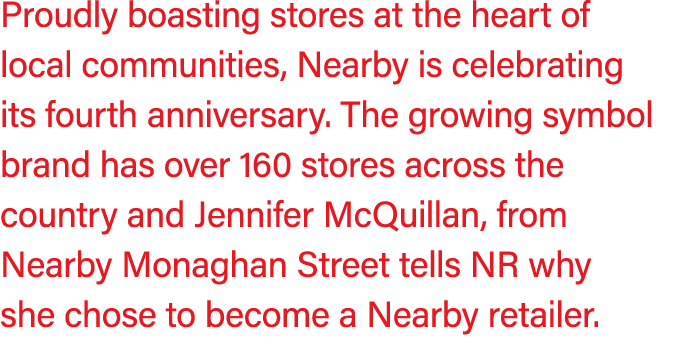 Proudly boasting stores at the heart of local communities, Nearby is celebrating its fourth anniversary. The growing symbol brand has over 160 stores across the country and Jennifer McQuillan, from Nearby Monaghan Street tells NR why she chose to become a Nearby retailer.